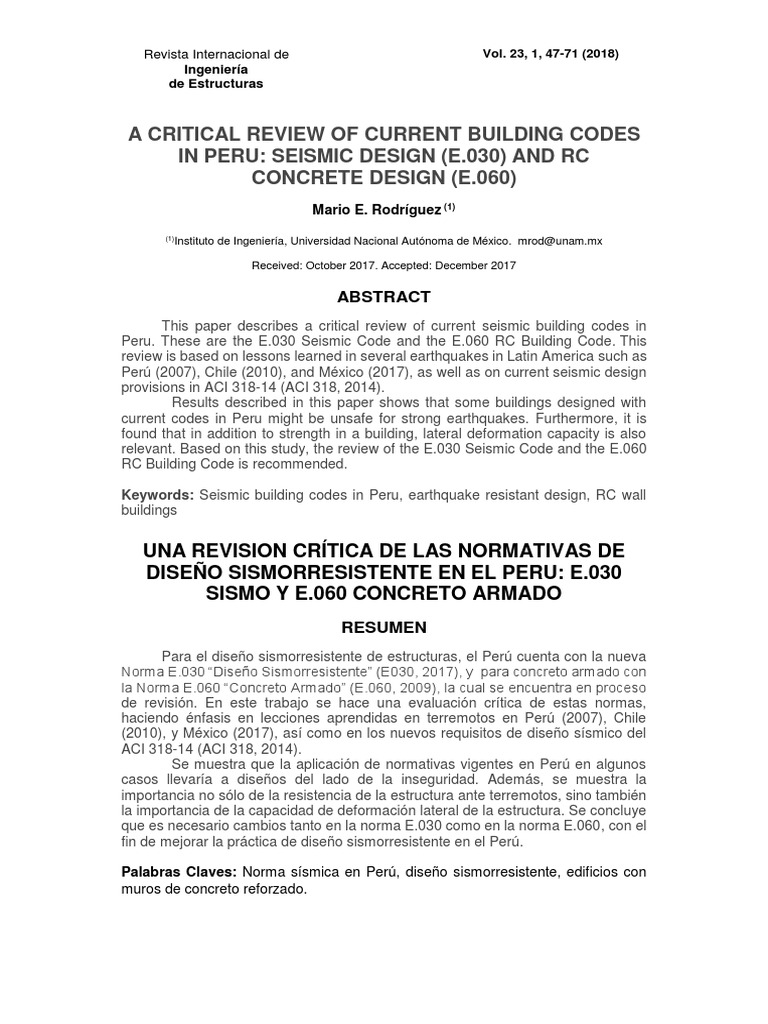 Revista Internacional de
Ingeniería
de Estructuras

Vol. 23, 1, 47-71 (2018)

A CRITICAL REVIEW OF CURRENT BUILDING CODES IN PERU: SEISMIC DESIGN (E.030) AND RC CONCRETE DESIGN (E.060)

Mario E. Rodríguez $^{(1)}$

$^{(1)}$Instituto de Ingeniería, Universidad Nacional Autónoma de México. mrod@unam.mx

Received: October 2017. Accepted: December 2017

ABSTRACT

This paper describes a critical review of current seismic building codes in Peru. These are the E.030 Seismic Code and the E.060 RC Building Code. This review is based on lessons learned in several earthquakes in Latin America such as Perú (2007), Chile (2010), and México (2017), as well as on current seismic design provisions in ACI 318-14 (ACI 318, 2014).

Results described in this paper shows that some buildings designed with current codes in Peru might be unsafe for strong earthquakes. Furthermore, it is found that in addition to strength in a building, lateral deformation capacity is also relevant. Based on this study, the review of the E.030 Seismic Code and the E.060 RC Building Code is recommended.

Keywords: Seismic building codes in Peru, earthquake resistant design, RC wall buildings

UNA REVISION CRÍTICA DE LAS NORMATIVAS DE DISEÑO SISMORRESISTENTE EN EL PERU: E.030 SISMO Y E.060 CONCRETO ARMADO

RESUMEN

Para el diseño sismorresistente de estructuras, el Perú cuenta con la nueva Norma E.030 "Diseño Sismorresistente" (E030, 2017), y para concreto armado con la Norma E.060 "Concreto Armado" (E.060, 2009), la cual se encuentra en proceso de revisión. En este trabajo se hace una evaluación crítica de estas normas, haciendo énfasis en lecciones aprendidas en terremotos en Perú (2007), Chile (2010), y México (2017), así como en los nuevos requisitos de diseño sísmico del ACI 318-14 (ACI 318, 2014).

Se muestra que la aplicación de normativas vigentes en Perú en algunos casos llevaría a diseños del lado de la inseguridad. Además, se muestra la importancia no sólo de la resistencia de la estructura ante terremotos, sino también la importancia de la capacidad de deformación lateral de la estructura. Se concluye que es necesario cambios tanto en la norma E.030 como en la norma E.060, con el fin de mejorar la práctica de diseño sismorresistente en el Perú.

Palabras Claves: Norma sísmica en Perú, diseño sismorresistente, edificios con muros de concreto reforzado.